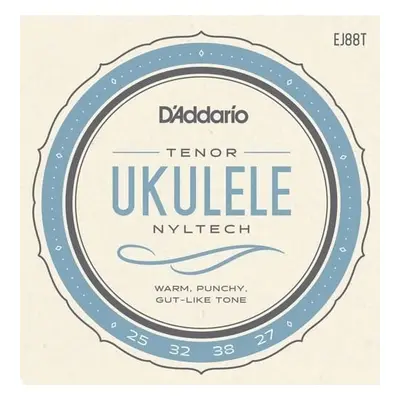 EJ88T

D'Addario

TENOR
UKULELE
NYLTECH

WARM, PUNCHY,
GUT-LIKE TONE

25 32 38 27